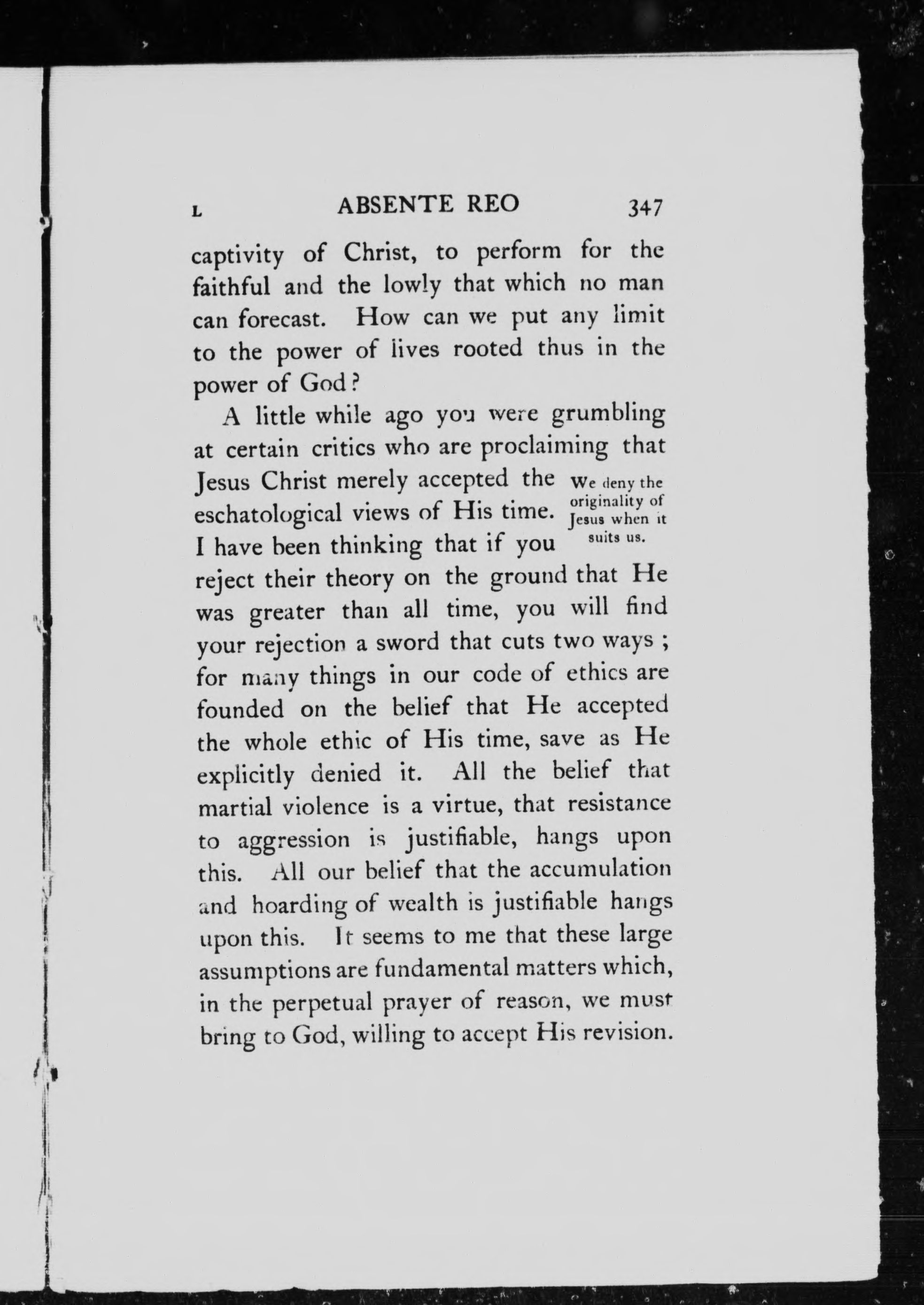 L ABSENTE REO 347

captivity of Christ, to perform for the faithful and the lowly that which no man can forecast. How can we put any limit to the power of lives rooted thus in the power of God?

A little while ago you were grumbling at certain critics who are proclaiming that Jesus Christ merely accepted the eschatological views of His time. I have been thinking that if you reject their theory on the ground that He was greater than all time, you will find your rejection a sword that cuts two ways; for many things in our code of ethics are founded on the belief that He accepted the whole ethic of His time, save as He explicitly denied it. All the belief that martial violence is a virtue, that resistance to aggression is justifiable, hangs upon this. All our belief that the accumulation and hoarding of wealth is justifiable hangs upon this. It seems to me that these large assumptions are fundamental matters which, in the perpetual prayer of reason, we must bring to God, willing to accept His revision.

We deny the originality of Jesus when it suits us.